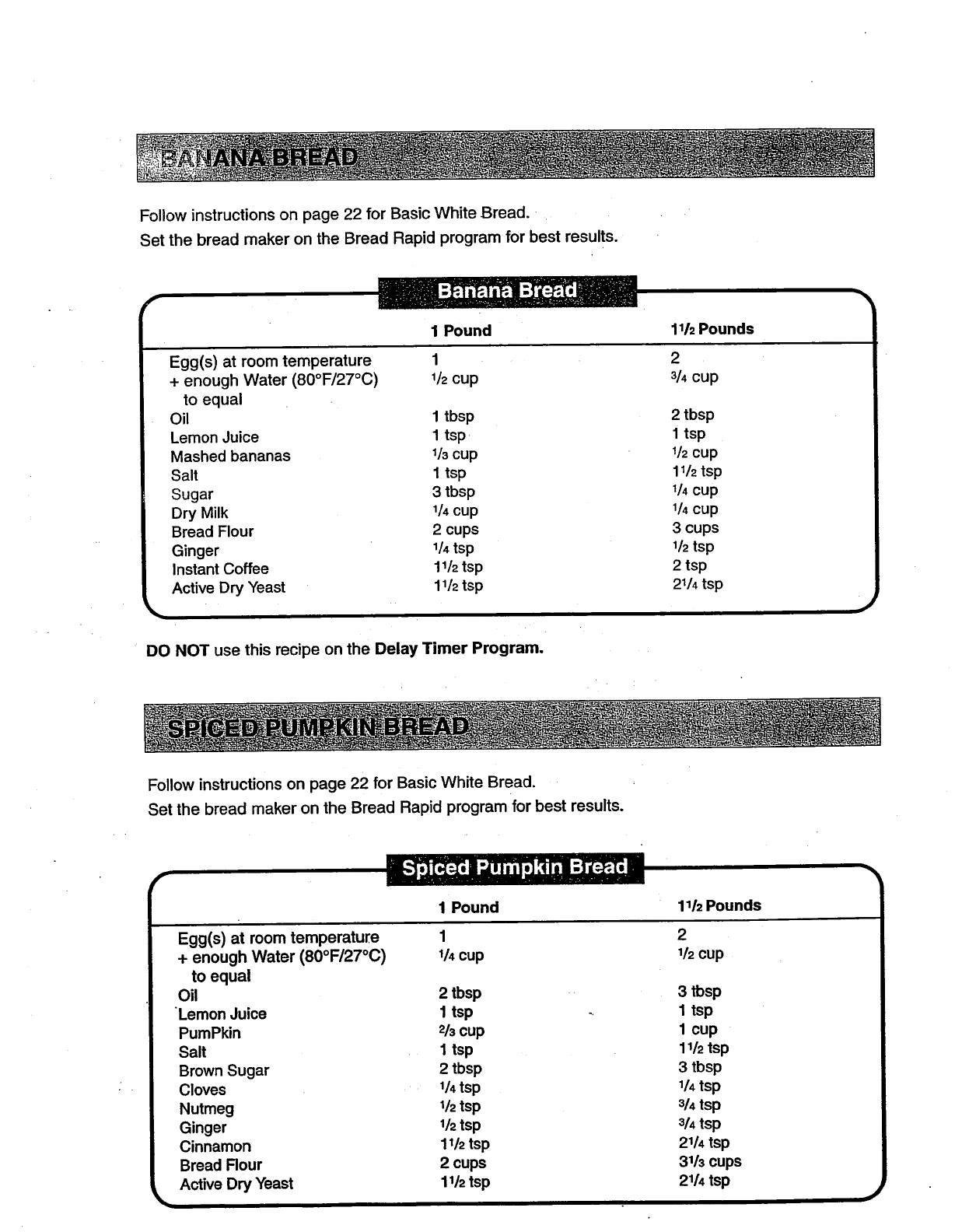 BANANA BREAD

Follow instructions on page 22 for Basic White Bread.
Set the bread maker on the Bread Rapid program for best results.

Banana Bread

| | 1 Pound | $1\frac{1}{2}$ Pounds |
|---|---|---|
| Egg(s) at room temperature | 1 | 2 |
| + enough Water (80°F/27°C) to equal | $\frac{1}{2}$ cup | $\frac{3}{4}$ cup |
| Oil | 1 tbsp | 2 tbsp |
| Lemon Juice | 1 tsp | 1 tsp |
| Mashed bananas | $\frac{1}{3}$ cup | $\frac{1}{2}$ cup |
| Salt | 1 tsp | $1\frac{1}{2}$ tsp |
| Sugar | 3 tbsp | $\frac{1}{4}$ cup |
| Dry Milk | $\frac{1}{4}$ cup | $\frac{1}{4}$ cup |
| Bread Flour | 2 cups | 3 cups |
| Ginger | $\frac{1}{4}$ tsp | $\frac{1}{2}$ tsp |
| Instant Coffee | $1\frac{1}{2}$ tsp | 2 tsp |
| Active Dry Yeast | $1\frac{1}{2}$ tsp | $2\frac{1}{4}$ tsp |

DO NOT use this recipe on the Delay Timer Program.

SPICED PUMPKIN BREAD

Follow instructions on page 22 for Basic White Bread.
Set the bread maker on the Bread Rapid program for best results.

Spiced Pumpkin Bread

| | 1 Pound | $1\frac{1}{2}$ Pounds |
|---|---|---|
| Egg(s) at room temperature | 1 | 2 |
| + enough Water (80°F/27°C) to equal | $\frac{1}{4}$ cup | $\frac{1}{2}$ cup |
| Oil | 2 tbsp | 3 tbsp |
| Lemon Juice | 1 tsp | 1 tsp |
| PumPkin | $\frac{2}{3}$ cup | 1 cup |
| Salt | 1 tsp | $1\frac{1}{2}$ tsp |
| Brown Sugar | 2 tbsp | 3 tbsp |
| Cloves | $\frac{1}{4}$ tsp | $\frac{1}{4}$ tsp |
| Nutmeg | $\frac{1}{2}$ tsp | $\frac{3}{4}$ tsp |
| Ginger | $\frac{1}{2}$ tsp | $\frac{3}{4}$ tsp |
| Cinnamon | $1\frac{1}{2}$ tsp | $2\frac{1}{4}$ tsp |
| Bread Flour | 2 cups | $3\frac{1}{3}$ cups |
| Active Dry Yeast | $1\frac{1}{2}$ tsp | $2\frac{1}{4}$ tsp |